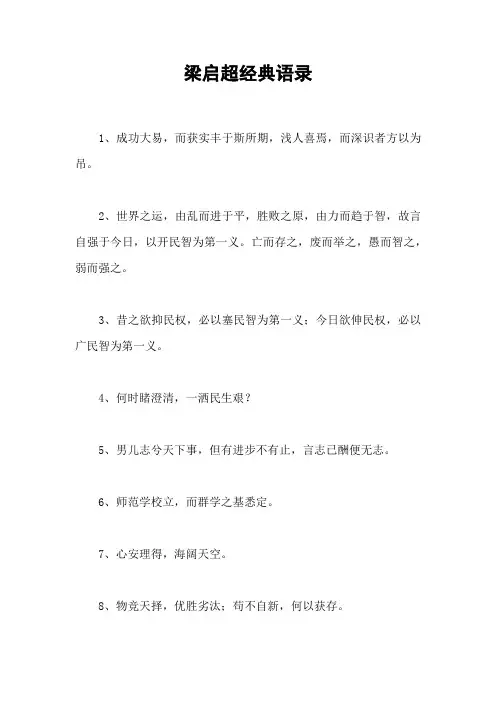 梁启超经典语录

1、成功大易，而获实丰于斯所期，浅人喜焉，而深识者方以为吊。

2、世界之运，由乱而进于平，胜败之原，由力而趋于智，故言自强于今日，以开民智为第一义。亡而存之，废而举之，愚而智之，弱而强之。

3、昔之欲抑民权，必以塞民智为第一义；今日欲伸民权，必以广民智为第一义。

4、何时睹澄清，一洒民生艰？

5、男儿志兮天下事，但有进步不有止，言志已酬便无志。

6、师范学校立，而群学之基悉定。

7、心安理得，海阔天空。

8、物竞天择，优胜劣汰；苟不自新，何以获存。